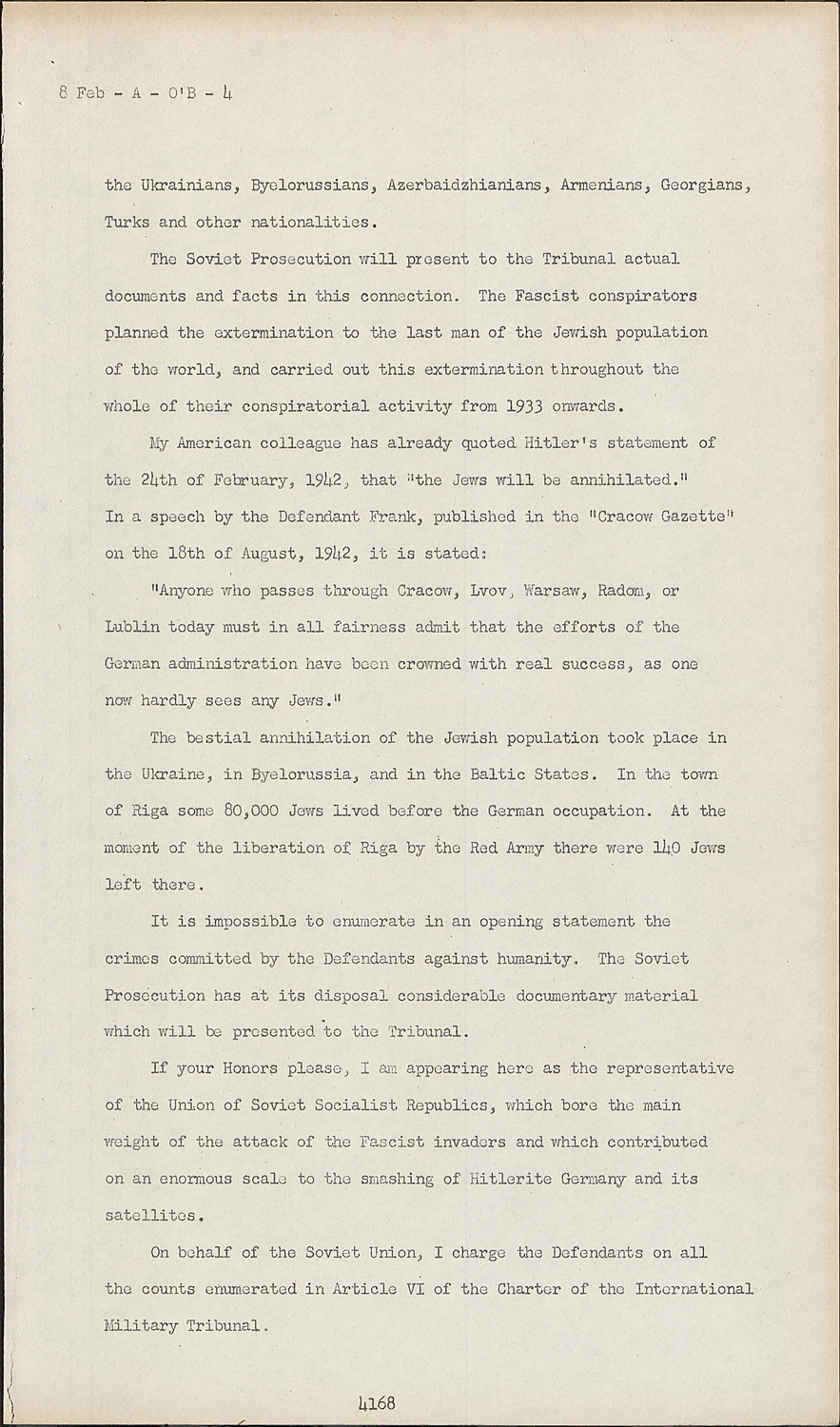 8 Feb - A - O'B - 4

the Ukrainians, Byelorussians, Azerbaidzhianians, Armenians, Georgians, Turks and other nationalities.

The Soviet Prosecution will present to the Tribunal actual documents and facts in this connection. The Fascist conspirators planned the extermination to the last man of the Jewish population of the world, and carried out this extermination throughout the whole of their conspiratorial activity from 1933 onwards.

My American colleague has already quoted Hitler's statement of the 24th of February, 1942, that "the Jews will be annihilated." In a speech by the Defendant Frank, published in the "Cracow Gazette" on the 18th of August, 1942, it is stated:

"Anyone who passes through Cracow, Lvov, Warsaw, Radom, or Lublin today must in all fairness admit that the efforts of the German administration have been crowned with real success, as one now hardly sees any Jews."

The bestial annihilation of the Jewish population took place in the Ukraine, in Byelorussia, and in the Baltic States. In the town of Riga some 80,000 Jews lived before the German occupation. At the moment of the liberation of Riga by the Red Army there were 140 Jews left there.

It is impossible to enumerate in an opening statement the crimes committed by the Defendants against humanity. The Soviet Prosecution has at its disposal considerable documentary material which will be presented to the Tribunal.

If your Honors please, I am appearing here as the representative of the Union of Soviet Socialist Republics, which bore the main weight of the attack of the Fascist invaders and which contributed on an enormous scale to the smashing of Hitlerite Germany and its satellites.

On behalf of the Soviet Union, I charge the Defendants on all the counts enumerated in Article VI of the Charter of the International Military Tribunal.

4168